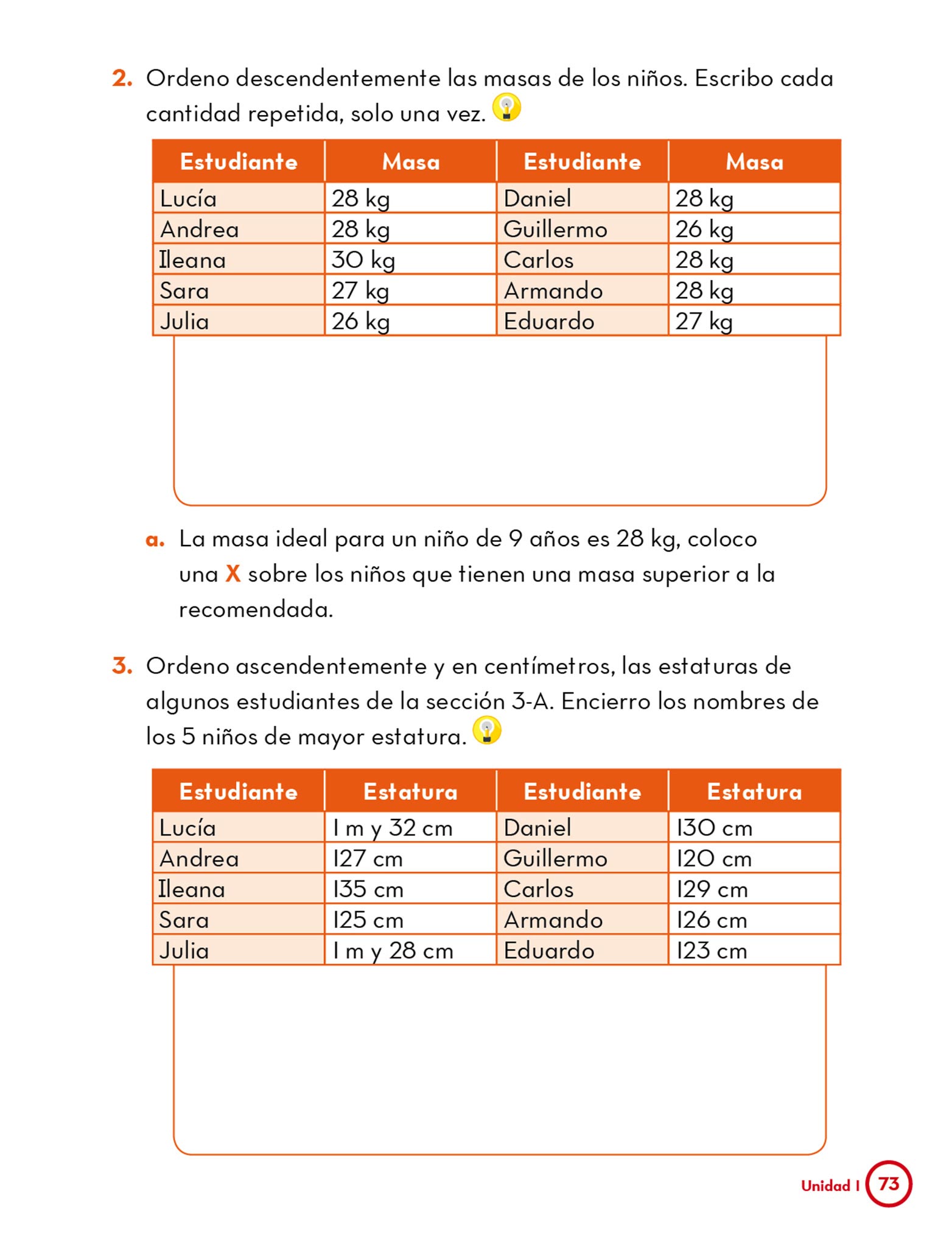 2. Ordeno descendentemente las masas de los niños. Escribo cada cantidad repetida, solo una vez.

| Estudiante | Masa | Estudiante | Masa |
|---|---|---|---|
| Lucía | 28 kg | Daniel | 28 kg |
| Andrea | 28 kg | Guillermo | 26 kg |
| Ileana | 30 kg | Carlos | 28 kg |
| Sara | 27 kg | Armando | 28 kg |
| Julia | 26 kg | Eduardo | 27 kg |

a. La masa ideal para un niño de 9 años es 28 kg, coloco una X sobre los niños que tienen una masa superior a la recomendada.

3. Ordeno ascendentemente y en centímetros, las estaturas de algunos estudiantes de la sección 3-A. Encierro los nombres de los 5 niños de mayor estatura.

| Estudiante | Estatura | Estudiante | Estatura |
|---|---|---|---|
| Lucía | 1 m y 32 cm | Daniel | 130 cm |
| Andrea | 127 cm | Guillermo | 120 cm |
| Ileana | 135 cm | Carlos | 129 cm |
| Sara | 125 cm | Armando | 126 cm |
| Julia | 1 m y 28 cm | Eduardo | 123 cm |

Unidad 1 73